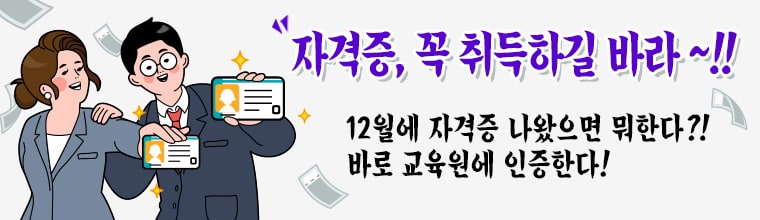 자격증, 꼭 취득하길 바라 ~!!

12월에 자격증 나왔으면 뭐한다?!
바로 교육원에 인증한다!